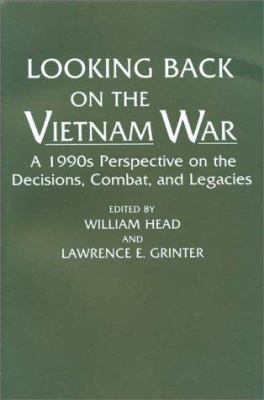 LOOKING BACK ON THE VIETNAM WAR

A 1990s Perspective on the Decisions, Combat, and Legacies

EDITED BY
WILLIAM HEAD
AND
LAWRENCE E. GRINTER